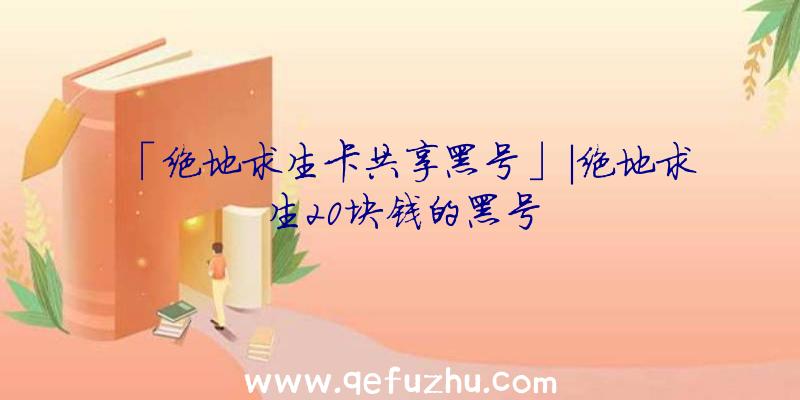 「绝地求生卡共享黑号」|绝地求生20块钱的黑号

www.qefuzhu.com